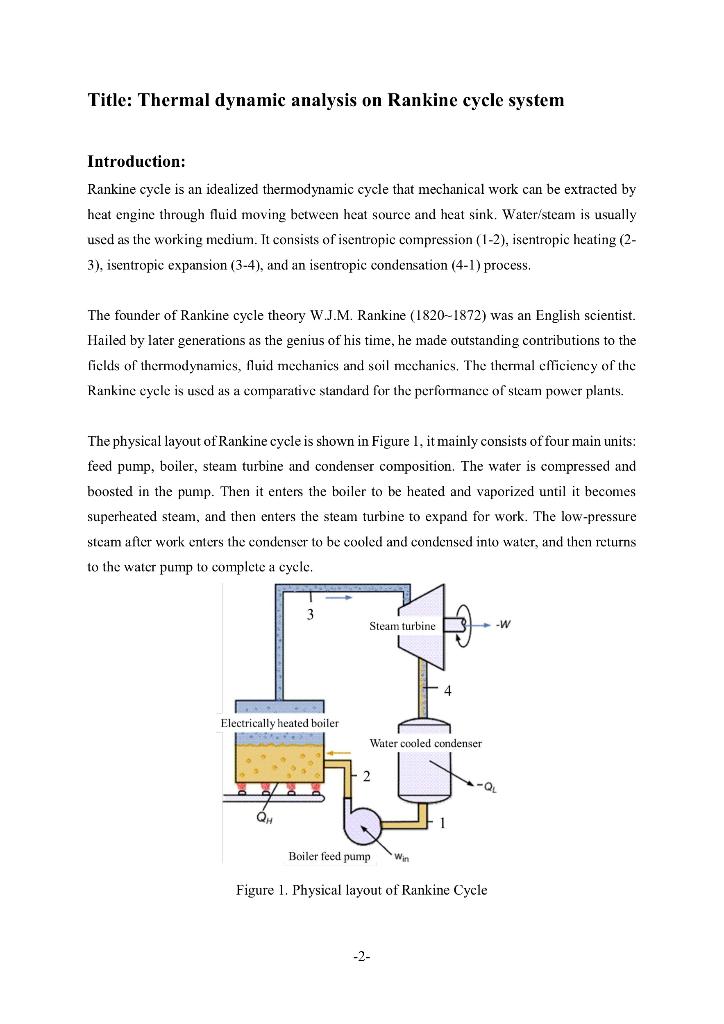 Title: Thermal dynamic analysis on Rankine cycle system

Introduction:

Rankine cycle is an idealized thermodynamic cycle that mechanical work can be extracted by heat engine through fluid moving between heat source and heat sink. Water/steam is usually used as the working medium. It consists of isentropic compression (1-2), isentropic heating (2-3), isentropic expansion (3-4), and an isentropic condensation (4-1) process.

The founder of Rankine cycle theory W.J.M. Rankine (1820~1872) was an English scientist. Hailed by later generations as the genius of his time, he made outstanding contributions to the fields of thermodynamics, fluid mechanics and soil mechanics. The thermal efficiency of the Rankine cycle is used as a comparative standard for the performance of steam power plants.

The physical layout of Rankine cycle is shown in Figure 1, it mainly consists of four main units: feed pump, boiler, steam turbine and condenser composition. The water is compressed and boosted in the pump. Then it enters the boiler to be heated and vaporized until it becomes superheated steam, and then enters the steam turbine to expand for work. The low-pressure steam after work enters the condenser to be cooled and condensed into water, and then returns to the water pump to complete a cycle.

3
Steam turbine
$-W$
4
Electrically heated boiler
Water cooled condenser
2
$-Q_L$
$Q_H$
1
Boiler feed pump
$W_{in}$

Figure 1. Physical layout of Rankine Cycle

-2-